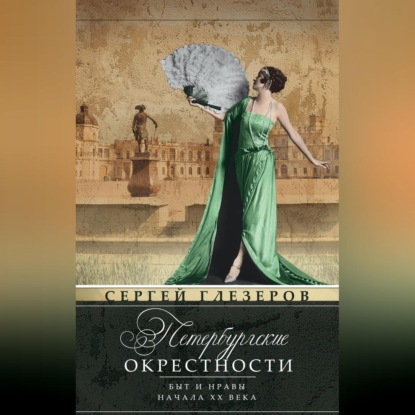 СЕРГЕЙ ГЛЕЗЕРОВ

Петербургские
ОКРЕСТНОСТИ

БЫТ И НРАВЫ
НАЧАЛА XX ВЕКА